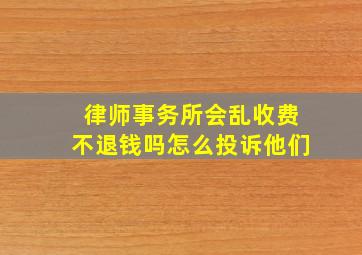 律师事务所会乱收费
不退钱吗怎么投诉他们